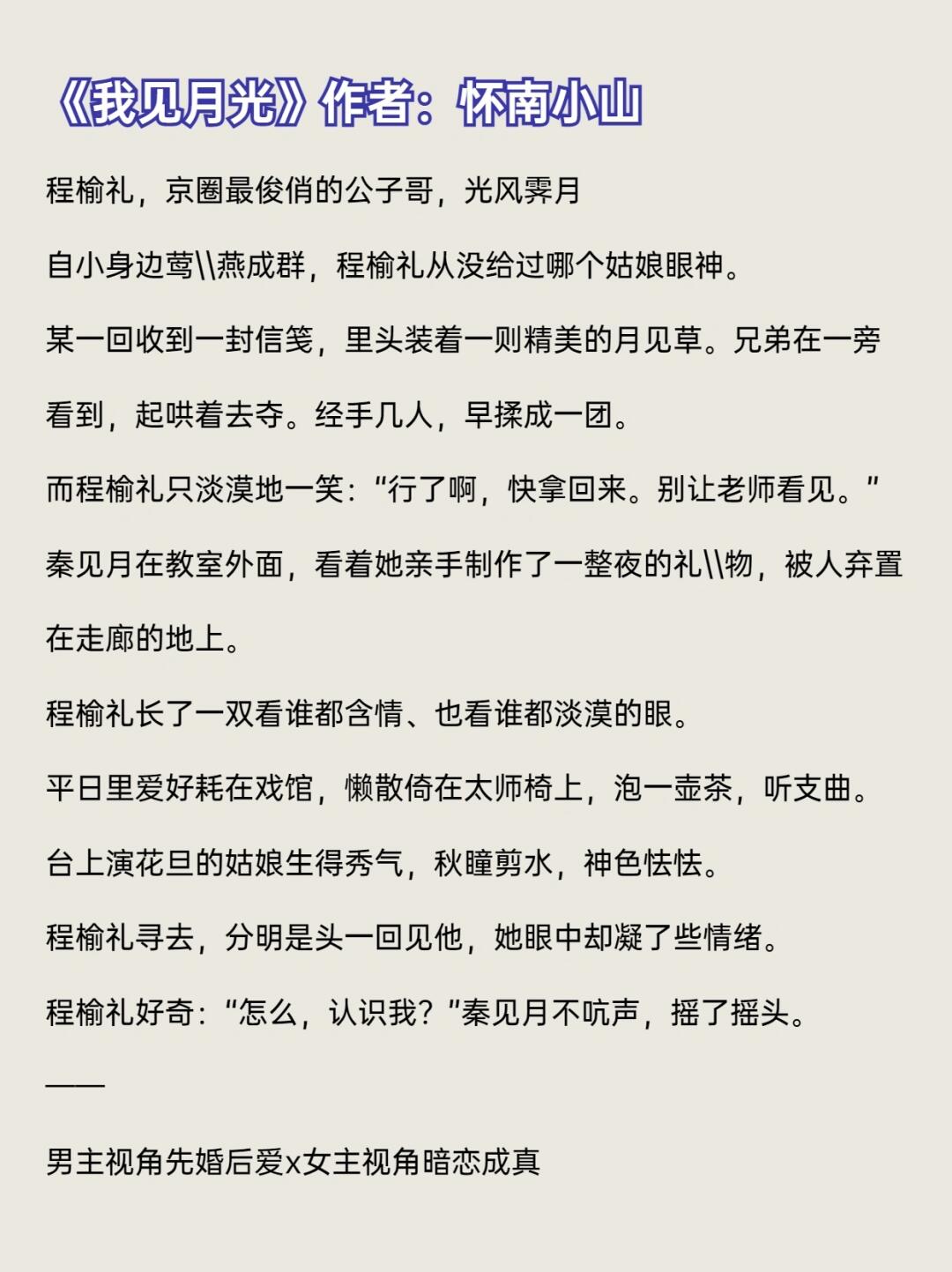 《我见月光》作者：怀南小山

程榆礼，京圈最俊俏的公子哥，光风霁月

自小身边莺\\燕成群，程榆礼从没给过哪个姑娘眼神。

某一回收到一封信笺，里头装着一则精美的月见草。兄弟在一旁看到，起哄着去夺。经手几人，早揉成一团。

而程榆礼只淡漠地一笑：“行了啊，快拿回来。别让老师看见。”

秦见月在教室外面，看着她亲手制作了一整夜的礼\\物，被人弃置在走廊的地上。

程榆礼长了一双看谁都含情、也看谁都淡漠的眼。

平日里爱好耗在戏馆，懒散倚在太师椅上，泡一壶茶，听支曲。

台上演花旦的姑娘生得秀气，秋瞳剪水，神色怯怯。

程榆礼寻去，分明是头一回见他，她眼中却凝了些情绪。

程榆礼好奇：“怎么，认识我？”秦见月不吭声，摇了摇头。

——

男主视角先婚后爱x女主视角暗恋成真